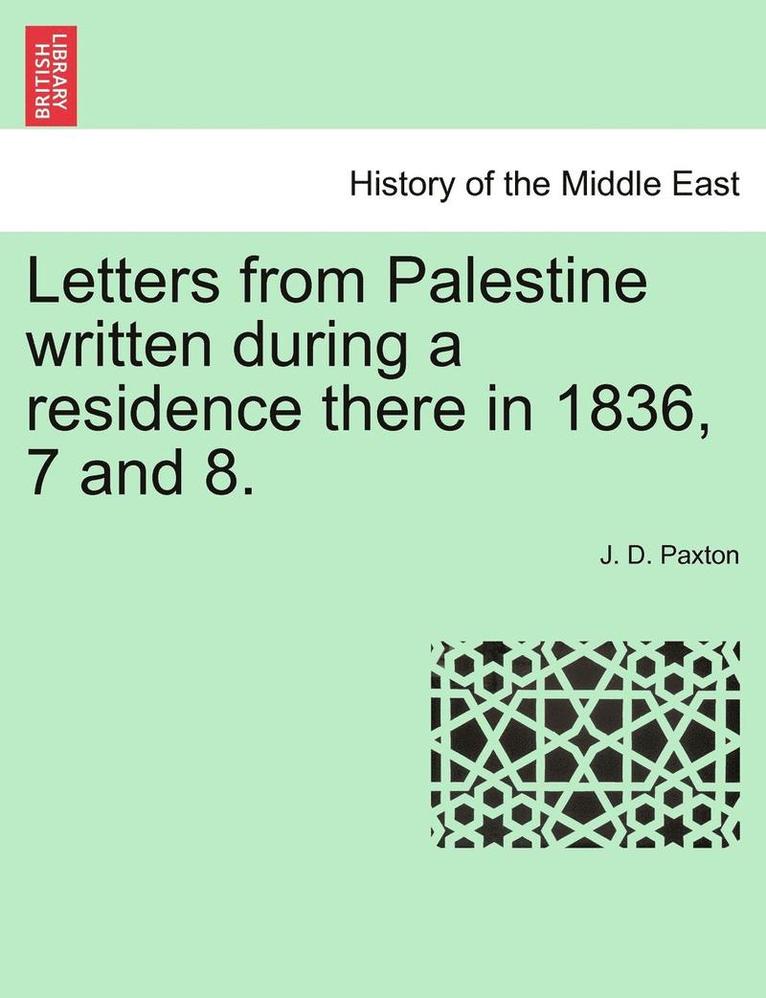 BRITISH LIBRARY

History of the Middle East

Letters from Palestine written during a residence there in 1836, 7 and 8.

J. D. Paxton